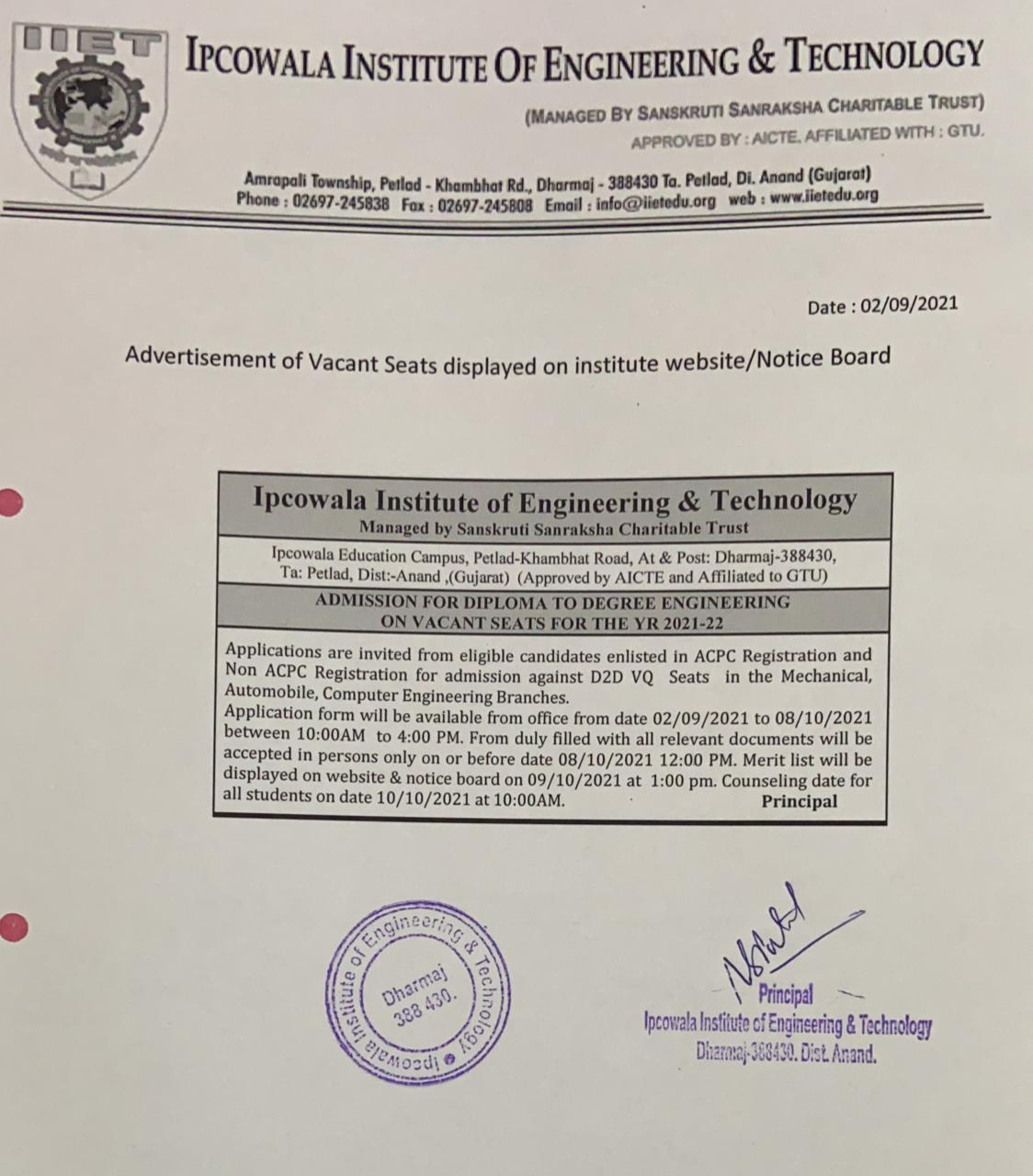 IIET

IPCOWALA INSTITUTE OF ENGINEERING & TECHNOLOGY

(MANAGED BY SANSKRUTI SANRAKSHA CHARITABLE TRUST)

APPROVED BY : AICTE. AFFILIATED WITH : GTU.

Amrapali Township, Petlad - Khambhat Rd., Dharmaj - 388430 Ta. Petlad, Di. Anand (Gujarat)
Phone : 02697-245838 Fax : 02697-245808 Email : info@iietedu.org web : www.iietedu.org

Date : 02/09/2021

Advertisement of Vacant Seats displayed on institute website/Notice Board

Ipcowala Institute of Engineering & Technology
Managed by Sanskruti Sanraksha Charitable Trust

Ipcowala Education Campus, Petlad-Khambhat Road, At & Post: Dharmaj-388430,
Ta: Petlad, Dist:-Anand ,(Gujarat) (Approved by AICTE and Affiliated to GTU)

ADMISSION FOR DIPLOMA TO DEGREE ENGINEERING
ON VACANT SEATS FOR THE YR 2021-22

Applications are invited from eligible candidates enlisted in ACPC Registration and Non ACPC Registration for admission against D2D VQ Seats in the Mechanical, Automobile, Computer Engineering Branches.
Application form will be available from office from date 02/09/2021 to 08/10/2021 between 10:00AM to 4:00 PM. From duly filled with all relevant documents will be accepted in persons only on or before date 08/10/2021 12:00 PM. Merit list will be displayed on website & notice board on 09/10/2021 at 1:00 pm. Counseling date for all students on date 10/10/2021 at 10:00AM. Principal

Ipcowala Institute of Engineering & Technology
Dharmaj 388 430.

Principal
Ipcowala Institute of Engineering & Technology
Dharmaj-388430. Dist. Anand.